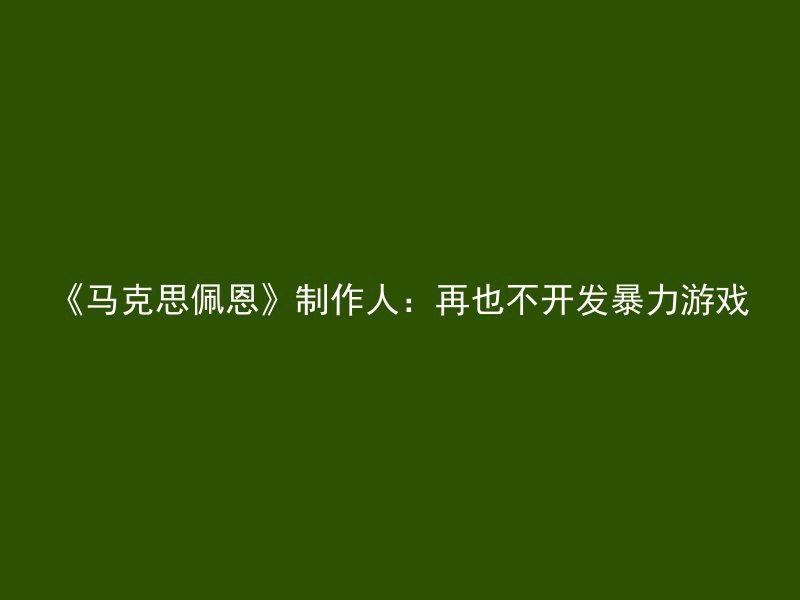 《马克思佩恩》制作人：再也不开发暴力游戏